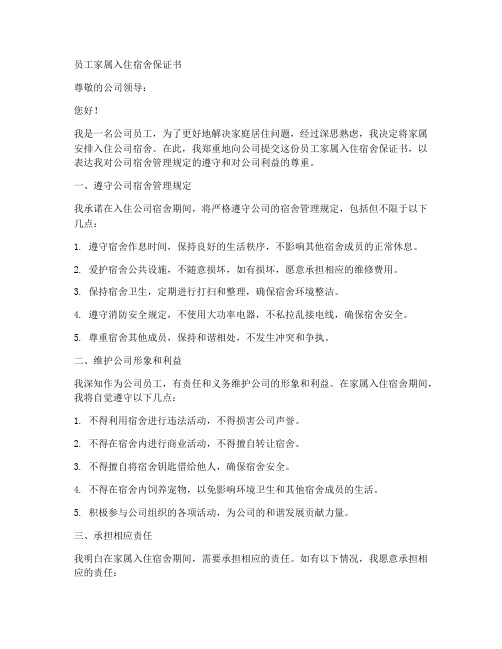 员工家属入住宿舍保证书

尊敬的公司领导：

您好！

我是一名公司员工，为了更好地解决家庭居住问题，经过深思熟虑，我决定将家属安排入住公司宿舍。在此，我郑重地向公司提交这份员工家属入住宿舍保证书，以表达我对公司宿舍管理规定的遵守和对公司利益的尊重。

一、遵守公司宿舍管理规定

我承诺在入住公司宿舍期间，将严格遵守公司的宿舍管理规定，包括但不限于以下几点：

1. 遵守宿舍作息时间，保持良好的生活秩序，不影响其他宿舍成员的正常休息。

2. 爱护宿舍公共设施，不随意损坏，如有损坏，愿意承担相应的维修费用。

3. 保持宿舍卫生，定期进行打扫和整理，确保宿舍环境整洁。

4. 遵守消防安全规定，不使用大功率电器，不私拉乱接电线，确保宿舍安全。

5. 尊重宿舍其他成员，保持和谐相处，不发生冲突和争执。

二、维护公司形象和利益

我深知作为公司员工，有责任和义务维护公司的形象和利益。在家属入住宿舍期间，我将自觉遵守以下几点：

1. 不得利用宿舍进行违法活动，不得损害公司声誉。

2. 不得在宿舍内进行商业活动，不得擅自转让宿舍。

3. 不得擅自将宿舍钥匙借给他人，确保宿舍安全。

4. 不得在宿舍内饲养宠物，以免影响环境卫生和其他宿舍成员的生活。

5. 积极参与公司组织的各项活动，为公司的和谐发展贡献力量。

三、承担相应责任

我明白在家属入住宿舍期间，需要承担相应的责任。如有以下情况，我愿意承担相应的责任：